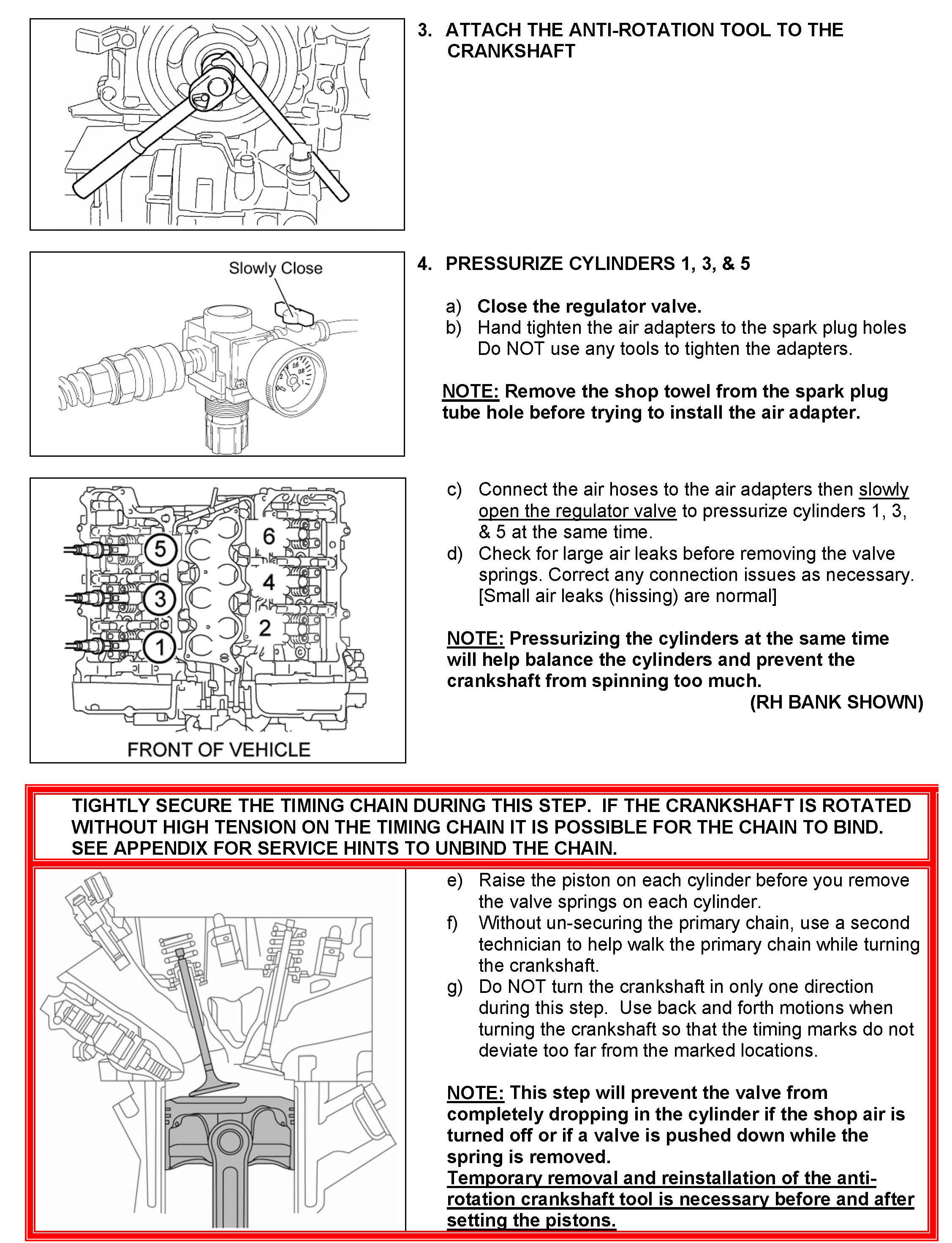 3. ATTACH THE ANTI-ROTATION TOOL TO THE CRANKSHAFT

Slowly Close

4. PRESSURIZE CYLINDERS 1, 3, & 5

a) Close the regulator valve.
b) Hand tighten the air adapters to the spark plug holes Do NOT use any tools to tighten the adapters.

NOTE: Remove the shop towel from the spark plug tube hole before trying to install the air adapter.

5
3
1
6
4
2

FRONT OF VEHICLE

c) Connect the air hoses to the air adapters then slowly open the regulator valve to pressurize cylinders 1, 3, & 5 at the same time.
d) Check for large air leaks before removing the valve springs. Correct any connection issues as necessary. [Small air leaks (hissing) are normal]

NOTE: Pressurizing the cylinders at the same time will help balance the cylinders and prevent the crankshaft from spinning too much.

(RH BANK SHOWN)

TIGHTLY SECURE THE TIMING CHAIN DURING THIS STEP. IF THE CRANKSHAFT IS ROTATED WITHOUT HIGH TENSION ON THE TIMING CHAIN IT IS POSSIBLE FOR THE CHAIN TO BIND. SEE APPENDIX FOR SERVICE HINTS TO UNBIND THE CHAIN.

e) Raise the piston on each cylinder before you remove the valve springs on each cylinder.
f) Without un-securing the primary chain, use a second technician to help walk the primary chain while turning the crankshaft.
g) Do NOT turn the crankshaft in only one direction during this step. Use back and forth motions when turning the crankshaft so that the timing marks do not deviate too far from the marked locations.

NOTE: This step will prevent the valve from completely dropping in the cylinder if the shop air is turned off or if a valve is pushed down while the spring is removed.
Temporary removal and reinstallation of the anti-rotation crankshaft tool is necessary before and after setting the pistons.